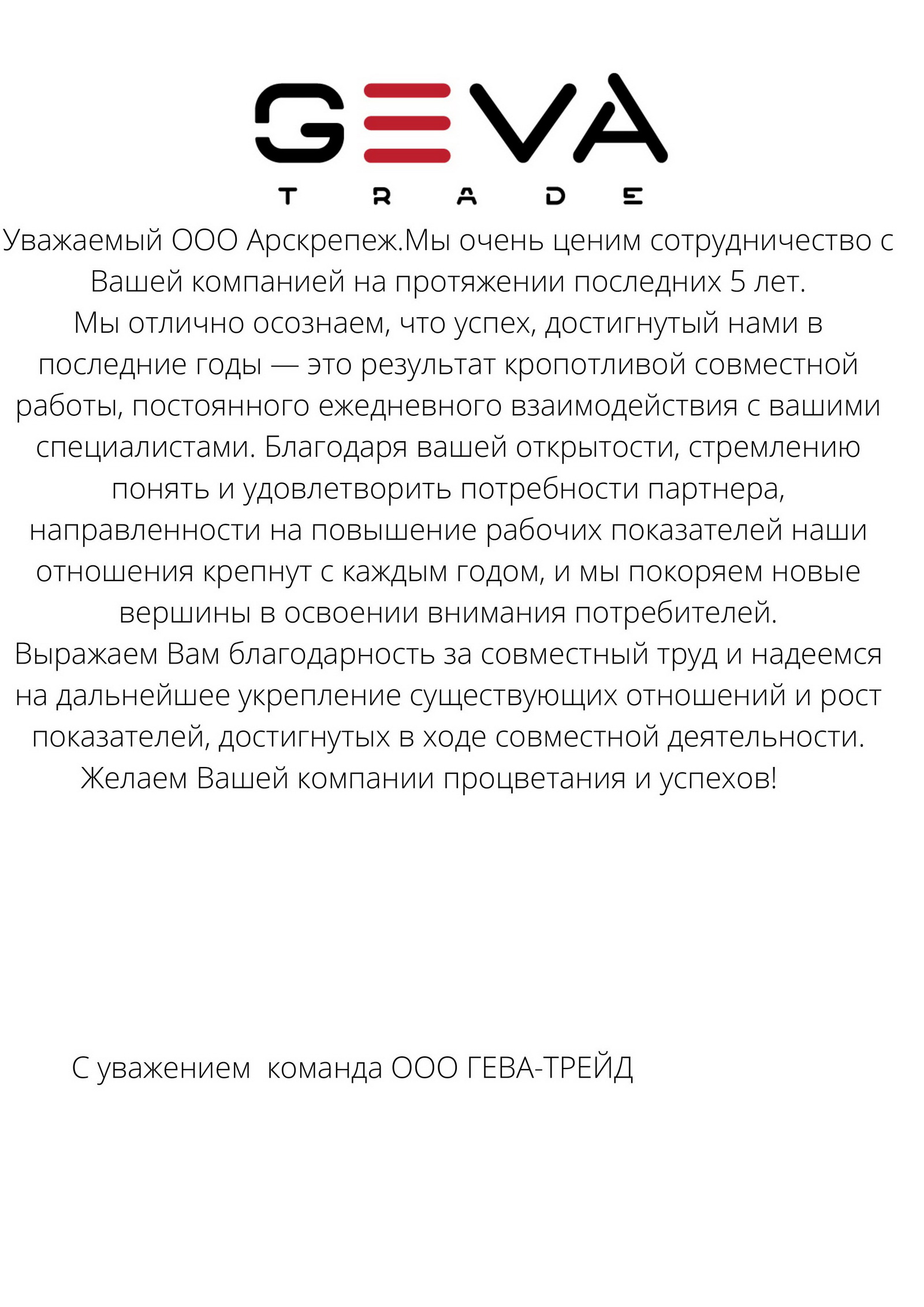 GEVA
TRADE

Уважаемый ООО Арскрепеж.Мы очень ценим сотрудничество с Вашей компанией на протяжении последних 5 лет.
Мы отлично осознаем, что успех, достигнутый нами в последние годы — это результат кропотливой совместной работы, постоянного ежедневного взаимодействия с вашими специалистами. Благодаря вашей открытости, стремлению понять и удовлетворить потребности партнера, направленности на повышение рабочих показателей наши отношения крепнут с каждым годом, и мы покоряем новые вершины в освоении внимания потребителей.
Выражаем Вам благодарность за совместный труд и надеемся на дальнейшее укрепление существующих отношений и рост показателей, достигнутых в ходе совместной деятельности.
Желаем Вашей компании процветания и успехов!

С уважением  команда ООО ГЕВА-ТРЕЙД